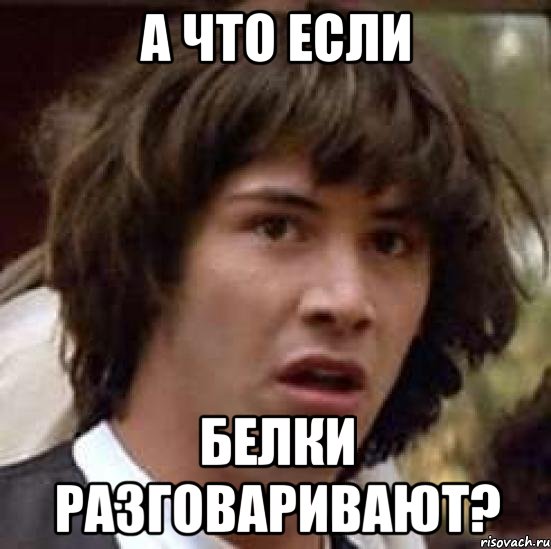 А ЧТО ЕСЛИ

БЕЛКИ РАЗГОВАРИВАЮТ?

risovach.ru